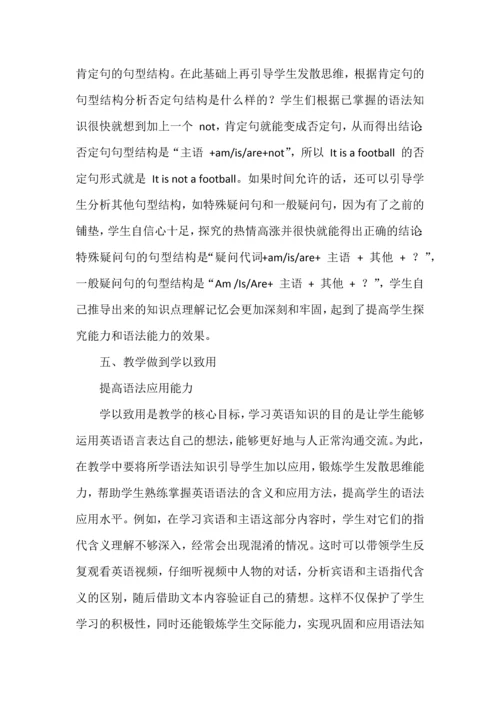 肯定句的句型结构。在此基础上再引导学生发散思维，根据肯定句的句型结构分析否定句结构是什么样的？学生们根据已掌握的语法知识很快就想到加上一个 not，肯定句就能变成否定句，从而得出结论否定句句型结构是“主语 +am/is/are+not”，所以 It is a football 的否定句形式就是 It is not a football。如果时间允许的话，还可以引导学生分析其他句型结构，如特殊疑问句和一般疑问句，因为有了之前的铺垫，学生自信心十足，探究的热情高涨并很快就能得出正确的结论特殊疑问句的句型结构是“疑问代词+am/is/are+ 主语 + 其他 + ？”，一般疑问句的句型结构是“Am /Is/Are+ 主语 + 其他 + ？”，学生自己推导出来的知识点理解记忆会更加深刻和牢固，起到了提高学生探究能力和语法能力的效果。

五、教学做到学以致用

提高语法应用能力

学以致用是教学的核心目标，学习英语知识的目的是让学生能够运用英语语言表达自己的想法，能够更好地与人正常沟通交流。为此，在教学中要将所学语法知识引导学生加以应用，锻炼学生发散思维能力，帮助学生熟练掌握英语语法的含义和应用方法，提高学生的语法应用水平。例如，在学习宾语和主语这部分内容时，学生对它们的指代含义理解不够深入，经常会出现混淆的情况。这时可以带领学生反复观看英语视频，仔细听视频中人物的对话，分析宾语和主语指代含义的区别，随后借助文本内容验证自己的猜想。这样不仅保护了学生学习的积极性，同时还能锻炼学生交际能力，实现巩固和应用语法知